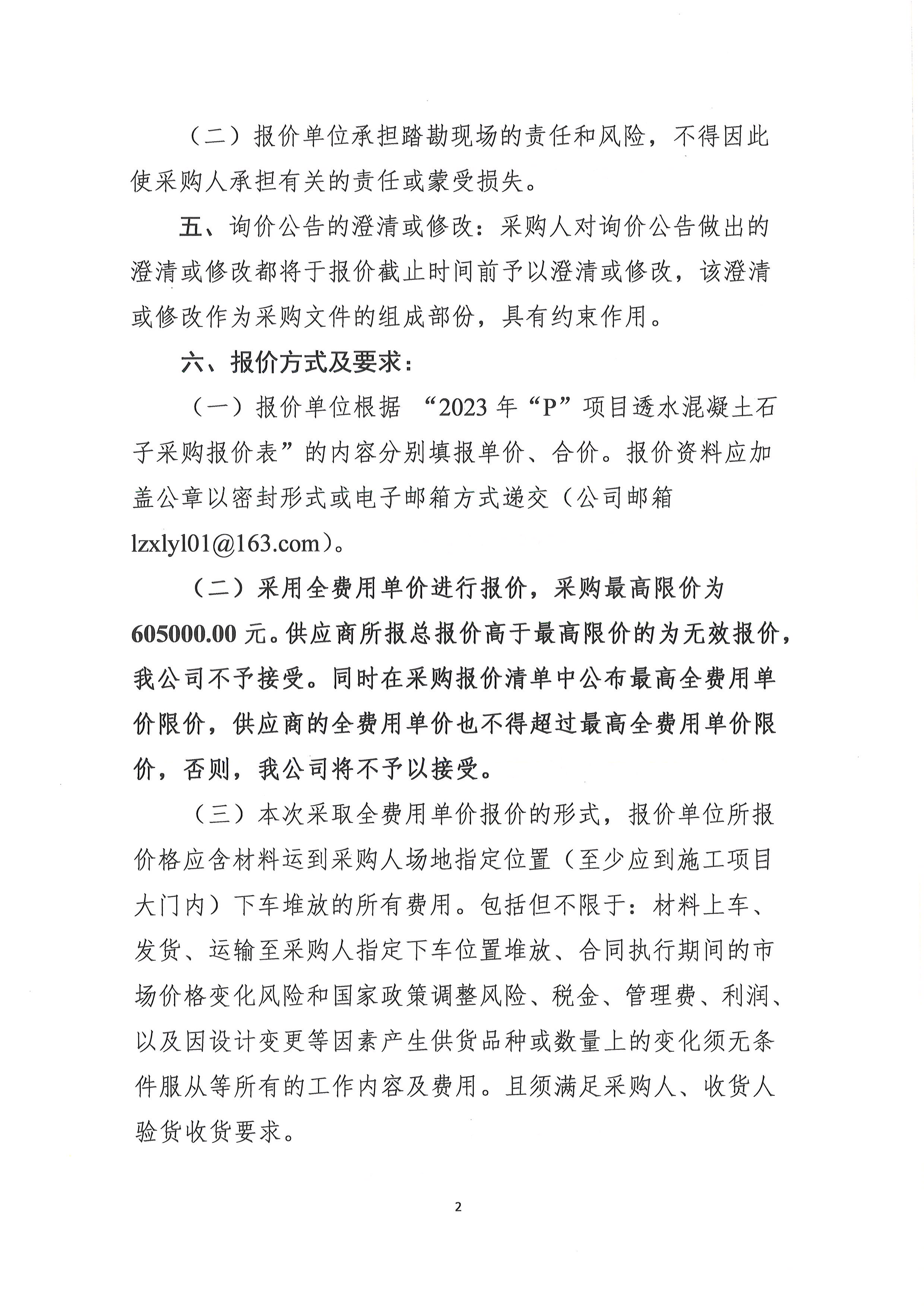 （二）报价单位承担踏勘现场的责任和风险，不得因此使采购人承担有关的责任或蒙受损失。

五、询价公告的澄清或修改：采购人对询价公告做出的澄清或修改都将于报价截止时间前予以澄清或修改，该澄清或修改作为采购文件的组成部份，具有约束作用。

六、报价方式及要求：

（一）报价单位根据 “2023 年“P”项目透水混凝土石子采购报价表”的内容分别填报单价、合价。报价资料应加盖公章以密封形式或电子邮箱方式递交（公司邮箱 lzxlyl01@163.com）。

（二）采用全费用单价进行报价，采购最高限价为 605000.00 元。供应商所报总报价高于最高限价的为无效报价，我公司不予接受。同时在采购报价清单中公布最高全费用单价限价，供应商的全费用单价也不得超过最高全费用单价限价，否则，我公司将不予以接受。

（三）本次采取全费用单价报价的形式，报价单位所报价格应含材料运到采购人场地指定位置（至少应到施工项目大门内）下车堆放的所有费用。包括但不限于：材料上车、发货、运输至采购人指定下车位置堆放、合同执行期间的市场价格变化风险和国家政策调整风险、税金、管理费、利润、以及因设计变更等因素产生供货品种或数量上的变化须无条件服从等所有的工作内容及费用。且须满足采购人、收货人验货收货要求。

2